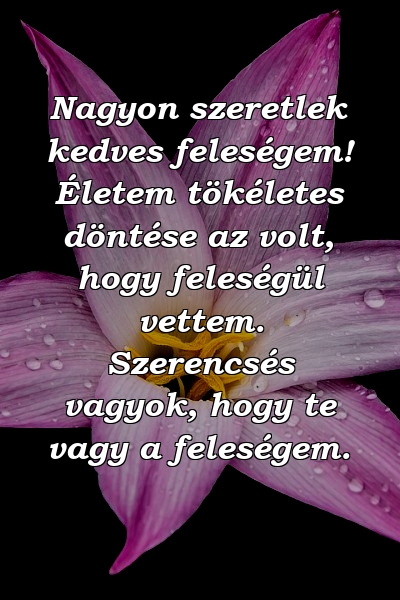 Nagyon szeretlek kedves feleségem! Életem tökéletes döntése az volt, hogy feleségül vettem. Szerencsés vagyok, hogy te vagy a feleségem.